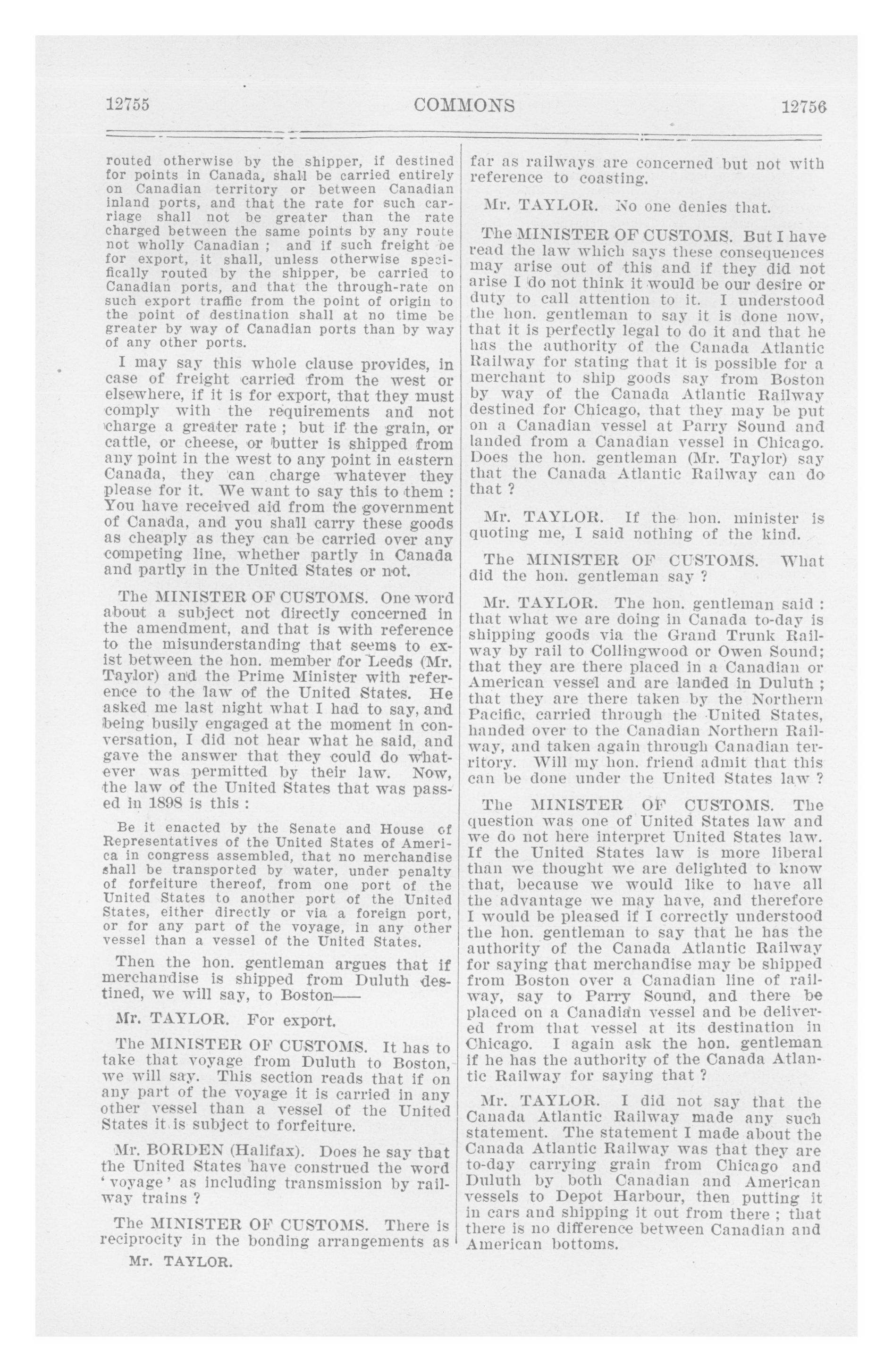 12755 COMMONS 12756

routed otherwise by the shipper, if destined for points in Canada, shall be carried entirely on Canadian territory or between Canadian inland ports, and that the rate for such carriage shall not be greater than the rate charged between the same points by any route not wholly Canadian ; and if such freight be for export, it shall, unless otherwise specifically routed by the shipper, be carried to Canadian ports, and that the through-rate on such export traffic from the point of origin to the point of destination shall at no time be greater by way of Canadian ports than by way of any other ports.

I may say this whole clause provides, in case of freight carried from the west or elsewhere, if it is for export, that they must comply with the requirements and not charge a greater rate ; but if the grain, or cattle, or cheese, or butter is shipped from any point in the west to any point in eastern Canada, they can charge whatever they please for it. We want to say this to them : You have received aid from the government of Canada, and you shall carry these goods as cheaply as they can be carried over any competing line, whether partly in Canada and partly in the United States or not.

The MINISTER OF CUSTOMS. One word about a subject not directly concerned in the amendment, and that is with reference to the misunderstanding that seems to exist between the hon. member for Leeds (Mr. Taylor) and the Prime Minister with reference to the law of the United States. He asked me last night what I had to say, and being busily engaged at the moment in conversation, I did not hear what he said, and gave the answer that they could do whatever was permitted by their law. Now, the law of the United States that was passed in 1898 is this :

Be it enacted by the Senate and House of Representatives of the United States of America in congress assembled, that no merchandise shall be transported by water, under penalty of forfeiture thereof, from one port of the United States to another port of the United States, either directly or via a foreign port, or for any part of the voyage, in any other vessel than a vessel of the United States.

Then the hon. gentleman argues that if merchandise is shipped from Duluth destined, we will say, to Boston——

Mr. TAYLOR. For export.

The MINISTER OF CUSTOMS. It has to take that voyage from Duluth to Boston, we will say. This section reads that if on any part of the voyage it is carried in any other vessel than a vessel of the United States it is subject to forfeiture.

Mr. BORDEN (Halifax). Does he say that the United States have construed the word 'voyage' as including transmission by railway trains ?

The MINISTER OF CUSTOMS. There is reciprocity in the bonding arrangements as

Mr. TAYLOR.

far as railways are concerned but not with reference to coasting.

Mr. TAYLOR. No one denies that.

The MINISTER OF CUSTOMS. But I have read the law which says these consequences may arise out of this and if they did not arise I do not think it would be our desire or duty to call attention to it. I understood the hon. gentleman to say it is done now, that it is perfectly legal to do it and that he has the authority of the Canada Atlantic Railway for stating that it is possible for a merchant to ship goods say from Boston by way of the Canada Atlantic Railway destined for Chicago, that they may be put on a Canadian vessel at Parry Sound and landed from a Canadian vessel in Chicago. Does the hon. gentleman (Mr. Taylor) say that the Canada Atlantic Railway can do that ?

Mr. TAYLOR. If the hon. minister is quoting me, I said nothing of the kind.

The MINISTER OF CUSTOMS. What did the hon. gentleman say ?

Mr. TAYLOR. The hon. gentleman said : that what we are doing in Canada to-day is shipping goods via the Grand Trunk Railway by rail to Collingwood or Owen Sound; that they are there placed in a Canadian or American vessel and are landed in Duluth ; that they are there taken by the Northern Pacific, carried through the United States, handed over to the Canadian Northern Railway, and taken again through Canadian territory. Will my hon. friend admit that this can be done under the United States law ?

The MINISTER OF CUSTOMS. The question was one of United States law and we do not here interpret United States law. If the United States law is more liberal than we thought we are delighted to know that, because we would like to have all the advantage we may have, and therefore I would be pleased if I correctly understood the hon. gentleman to say that he has the authority of the Canada Atlantic Railway for saying that merchandise may be shipped from Boston over a Canadian line of railway, say to Parry Sound, and there be placed on a Canadian vessel and be delivered from that vessel at its destination in Chicago. I again ask the hon. gentleman if he has the authority of the Canada Atlantic Railway for saying that ?

Mr. TAYLOR. I did not say that the Canada Atlantic Railway made any such statement. The statement I made about the Canada Atlantic Railway was that they are to-day carrying grain from Chicago and Duluth by both Canadian and American vessels to Depot Harbour, then putting it in cars and shipping it out from there ; that there is no difference between Canadian and American bottoms.